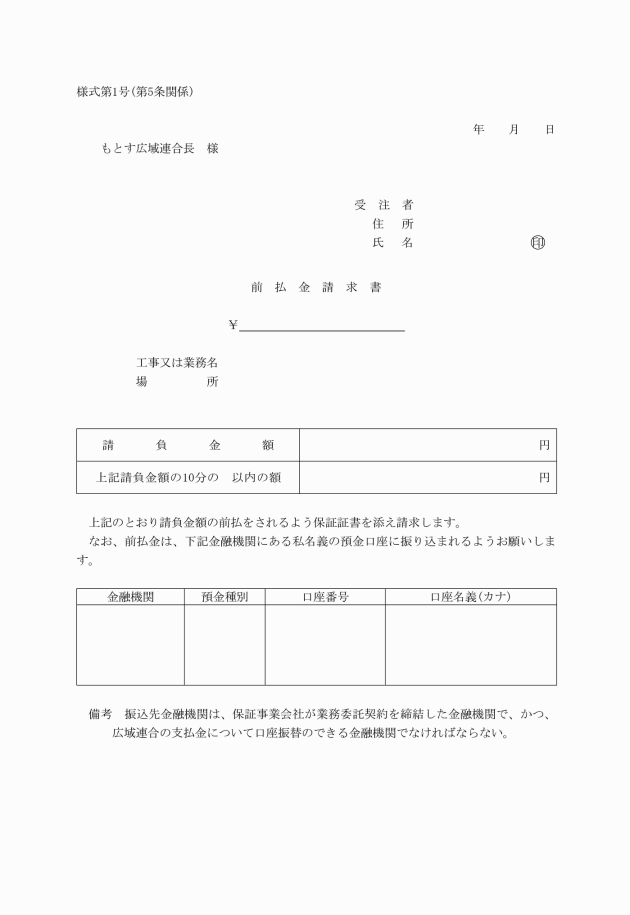 様式第1号(第5条関係)

年　月　日

もとす広域連合長　様

受注者
住所
氏名　印

前払金請求書

¥

工事又は業務名
場所

| 請負金額 | 円 |
|---|---|
| 上記請負金額の10分の　以内の額 | 円 |

上記のとおり請負金額の前払をされるよう保証証書を添え請求します。
なお、前払金は、下記金融機関にある私名義の預金口座に振り込まれるようお願いします。

| 金融機関 | 預金種別 | 口座番号 | 口座名義(カナ) |
|---|---|---|---|
| | | | |

備考　振込先金融機関は、保証事業会社が業務委託契約を締結した金融機関で、かつ、広域連合の支払金について口座振替のできる金融機関でなければならない。